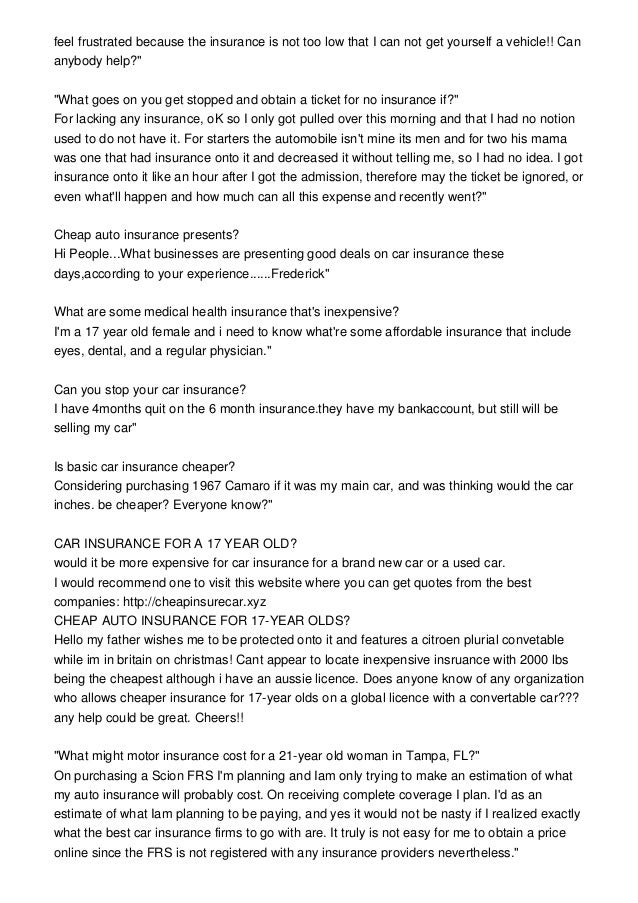 feel frustrated because the insurance is not too low that I can not get yourself a vehicle!! Can anybody help?"

"What goes on you get stopped and obtain a ticket for no insurance if?"
For lacking any insurance, oK so I only got pulled over this morning and that I had no notion used to do not have it. For starters the automobile isn't mine its men and for two his mama was one that had insurance onto it and decreased it without telling me, so I had no idea. I got insurance onto it like an hour after I got the admission, therefore may the ticket be ignored, or even what'll happen and how much can all this expense and recently went?"

Cheap auto insurance presents?
Hi People...What businesses are presenting good deals on car insurance these days,according to your experience......Frederick"

What are some medical health insurance that's inexpensive?
I'm a 17 year old female and i need to know what're some affordable insurance that include eyes, dental, and a regular physician."

Can you stop your car insurance?
I have 4months quit on the 6 month insurance.they have my bankaccount, but still will be selling my car"

Is basic car insurance cheaper?
Considering purchasing 1967 Camaro if it was my main car, and was thinking would the car inches. be cheaper? Everyone know?"

CAR INSURANCE FOR A 17 YEAR OLD?
would it be more expensive for car insurance for a brand new car or a used car.
I would recommend one to visit this website where you can get quotes from the best companies: http://cheapinsurecar.xyz
CHEAP AUTO INSURANCE FOR 17-YEAR OLDS?
Hello my father wishes me to be protected onto it and features a citroen plurial convetable while im in britain on christmas! Cant appear to locate inexpensive insruance with 2000 lbs being the cheapest although i have an aussie licence. Does anyone know of any organization who allows cheaper insurance for 17-year olds on a global licence with a convertable car??? any help could be great. Cheers!!

"What might motor insurance cost for a 21-year old woman in Tampa, FL?"
On purchasing a Scion FRS I'm planning and Iam only trying to make an estimation of what my auto insurance will probably cost. On receiving complete coverage I plan. I'd as an estimate of what Iam planning to be paying, and yes it would not be nasty if I realized exactly what the best car insurance firms to go with are. It truly is not easy for me to obtain a price online since the FRS is not registered with any insurance providers nevertheless."